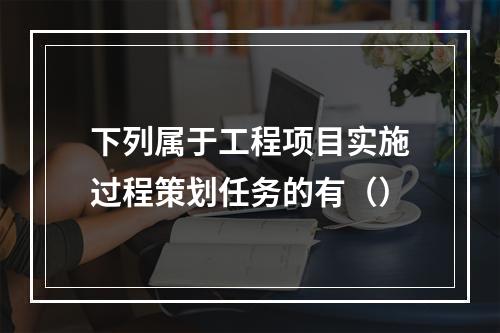 下列属于工程项目实施过程策划任务的有（）